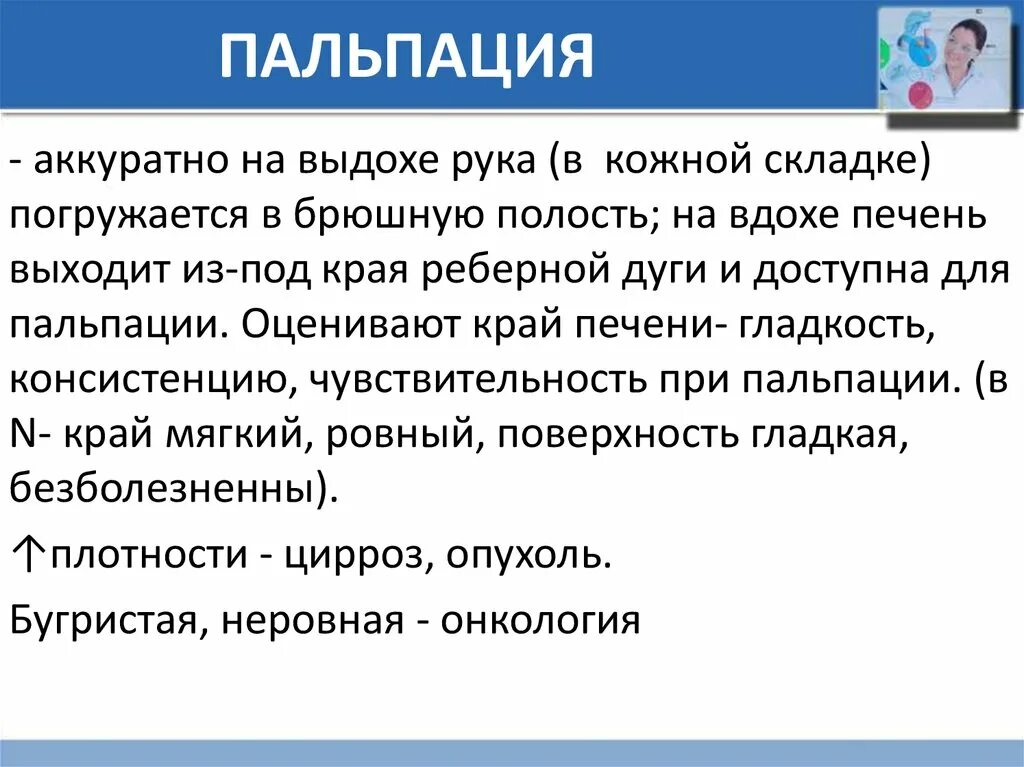 ПАЛЬПАЦИЯ

- аккуратно на выдохе рука (в  кожной складке) погружается в брюшную полость; на вдохе печень выходит из-под края реберной дуги и доступна для пальпации. Оценивают край печени- гладкость, консистенцию, чувствительность при пальпации. (в N- край мягкий, ровный, поверхность гладкая, безболезненны).

↑плотности - цирроз, опухоль.

Бугристая, неровная - онкология